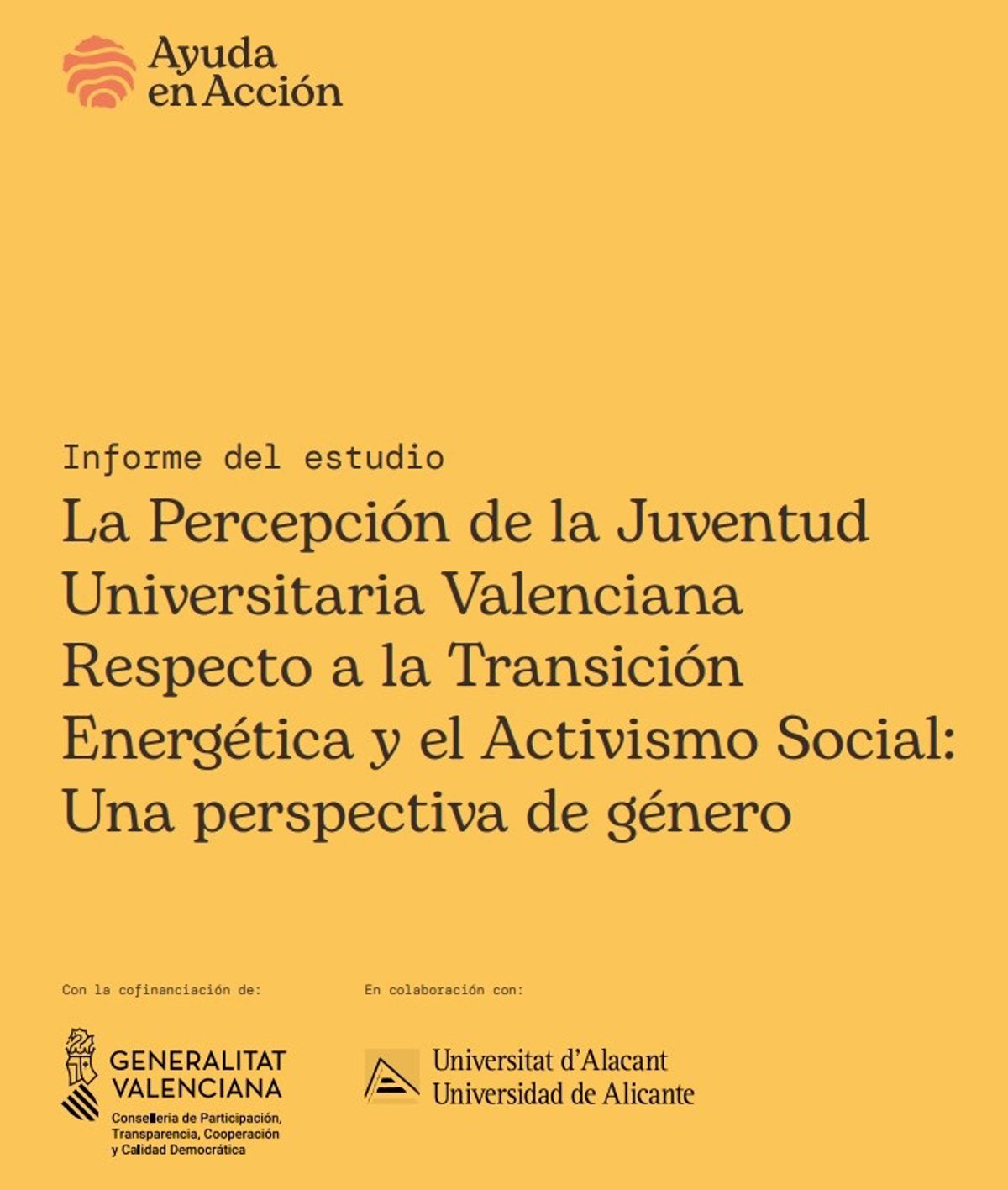 Ayuda en Acción

Informe del estudio

La Percepción de la Juventud Universitaria Valenciana Respecto a la Transición Energética y el Activismo Social: Una perspectiva de género

Con la cofinanciación de:

GENERALITAT VALENCIANA
Conselleria de Participación, Transparencia, Cooperación y Calidad Democrática

En colaboración con:

Universitat d'Alacant
Universidad de Alicante